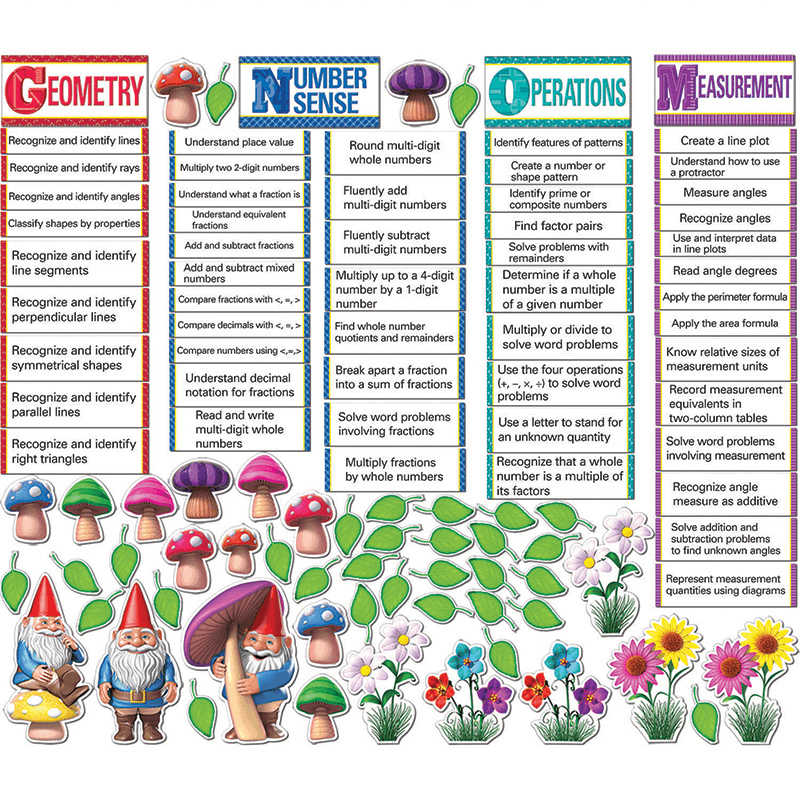 GEOMETRY

Recognize and identify lines

Recognize and identify rays

Recognize and identify angles

Classify shapes by properties

Recognize and identify line segments

Recognize and identify perpendicular lines

Recognize and identify symmetrical shapes

Recognize and identify parallel lines

Recognize and identify right triangles

NUMBER SENSE

Understand place value

Multiply two 2-digit numbers

Understand what a fraction is

Understand equivalent fractions

Add and subtract fractions

Add and subtract mixed numbers

Compare fractions with <, =, >

Compare decimals with <, =, >

Compare numbers using <,=,>

Understand decimal notation for fractions

Read and write multi-digit whole numbers

Round multi-digit whole numbers

Fluently add multi-digit numbers

Fluently subtract multi-digit numbers

Multiply up to a 4-digit number by a 1-digit number

Find whole number quotients and remainders

Break apart a fraction into a sum of fractions

Solve word problems involving fractions

Multiply fractions by whole numbers

OPERATIONS

Identify features of patterns

Create a number or shape pattern

Identify prime or composite numbers

Find factor pairs

Solve problems with remainders

Determine if a whole number is a multiple of a given number

Multiply or divide to solve word problems

Use the four operations (+, −, ×, ÷) to solve word problems

Use a letter to stand for an unknown quantity

Recognize that a whole number is a multiple of its factors

MEASUREMENT

Create a line plot

Understand how to use a protractor

Measure angles

Recognize angles

Use and interpret data in line plots

Read angle degrees

Apply the perimeter formula

Apply the area formula

Know relative sizes of measurement units

Record measurement equivalents in two-column tables

Solve word problems involving measurement

Recognize angle measure as additive

Solve addition and subtraction problems to find unknown angles

Represent measurement quantities using diagrams